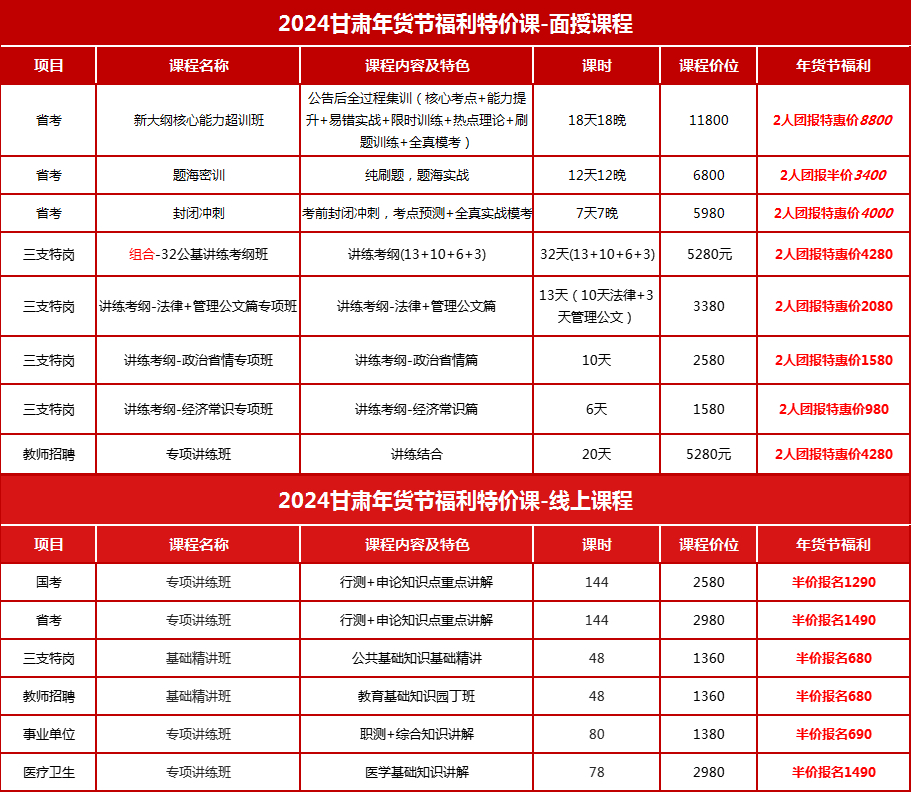 2024甘肃年货节福利特价课-面授课程

| 项目 | 课程名称 | 课程内容及特色 | 课时 | 课程价位 | 年货节福利 |
|---|---|---|---|---|---|
| 省考 | 新大纲核心能力超训班 | 公告后全过程集训（核心考点+能力提升+易错实战+限时训练+热点理论+刷题训练+全真模考） | 18天18晚 | 11800 | 2人团报特惠价8800 |
| 省考 | 题海密训 | 纯刷题，题海实战 | 12天12晚 | 6800 | 2人团报半价3400 |
| 省考 | 封闭冲刺 | 考前封闭冲刺，考点预测+全真实战模考 | 7天7晚 | 5980 | 2人团报特惠价4000 |
| 三支特岗 | 组合-32公基讲练考纲班 | 讲练考纲(13+10+6+3) | 32天(13+10+6+3) | 5280元 | 2人团报特惠价4280 |
| 三支特岗 | 讲练考纲-法律+管理公文篇专项班 | 讲练考纲-法律+管理公文篇 | 13天（10天法律+3天管理公文） | 3380 | 2人团报特惠价2080 |
| 三支特岗 | 讲练考纲-政治省情专项班 | 讲练考纲-政治省情篇 | 10天 | 2580 | 2人团报特惠价1580 |
| 三支特岗 | 讲练考纲-经济常识专项班 | 讲练考纲-经济常识篇 | 6天 | 1580 | 2人团报特惠价980 |
| 教师招聘 | 专项讲练班 | 讲练结合 | 20天 | 5280元 | 2人团报特惠价4280 |

2024甘肃年货节福利特价课-线上课程

| 项目 | 课程名称 | 课程内容及特色 | 课时 | 课程价位 | 年货节福利 |
|---|---|---|---|---|---|
| 国考 | 专项讲练班 | 行测+申论知识点重点讲解 | 144 | 2580 | 半价报名1290 |
| 省考 | 专项讲练班 | 行测+申论知识点重点讲解 | 144 | 2980 | 半价报名1490 |
| 三支特岗 | 基础精讲班 | 公共基础知识基础精讲 | 48 | 1360 | 半价报名680 |
| 教师招聘 | 基础精讲班 | 教育基础知识园丁班 | 48 | 1360 | 半价报名680 |
| 事业单位 | 专项讲练班 | 职测+综合知识讲解 | 80 | 1380 | 半价报名690 |
| 医疗卫生 | 专项讲练班 | 医学基础知识讲解 | 78 | 2980 | 半价报名1490 |